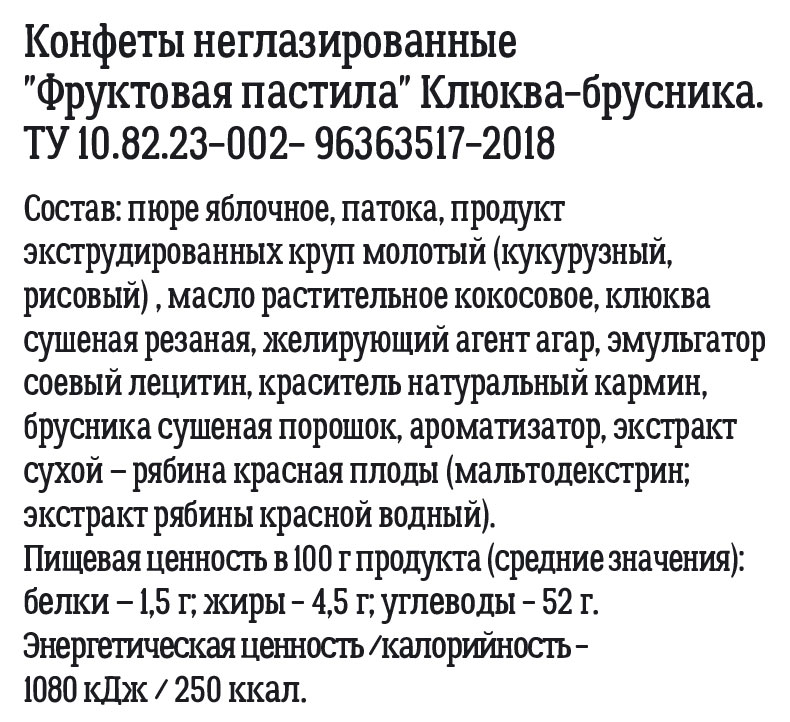 Конфеты неглазированные "Фруктовая пастила" Клюква-брусника. ТУ 10.82.23-002- 96363517-2018

Состав: пюре яблочное, патока, продукт экструдированных круп молотый (кукурузный, рисовый) , масло растительное кокосовое, клюква сушеная резаная, желирующий агент агар, эмульгатор соевый лецитин, краситель натуральный кармин, брусника сушеная порошок, ароматизатор, экстракт сухой – рябина красная плоды (мальтодекстрин; экстракт рябины красной водный).
Пищевая ценность в 100 г продукта (средние значения): белки – 1,5 г; жиры - 4,5 г; углеводы - 52 г.
Энергетическая ценность /калорийность - 1080 кДж / 250 ккал.